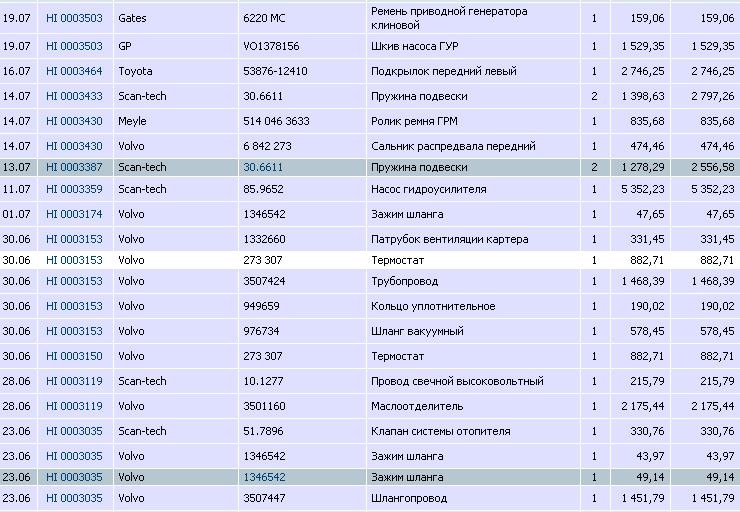 | 19.07 | HI 0003503 | Gates | 6220 MC | Ремень приводной генератора клиновой | 1 | 159,06 | 159,06 |
|---|---|---|---|---|---|---|---|
| 19.07 | HI 0003503 | GP | VO1378156 | Шкив насоса ГУР | 1 | 1 529,35 | 1 529,35 |
| 16.07 | HI 0003464 | Toyota | 53876-12410 | Подкрылок передний левый | 1 | 2 746,25 | 2 746,25 |
| 14.07 | HI 0003433 | Scan-tech | 30.6611 | Пружина подвески | 2 | 1 398,63 | 2 797,26 |
| 14.07 | HI 0003430 | Meyle | 514 046 3633 | Ролик ремня ГРМ | 1 | 835,68 | 835,68 |
| 14.07 | HI 0003430 | Volvo | 6 842 273 | Сальник распредвала передний | 1 | 474,46 | 474,46 |
| 13.07 | HI 0003387 | Scan-tech | 30.6611 | Пружина подвески | 2 | 1 278,29 | 2 556,58 |
| 11.07 | HI 0003359 | Scan-tech | 85.9652 | Насос гидроусилителя | 1 | 5 352,23 | 5 352,23 |
| 01.07 | HI 0003174 | Volvo | 1346542 | Зажим шланга | 1 | 47,65 | 47,65 |
| 30.06 | HI 0003153 | Volvo | 1332660 | Патрубок вентиляции картера | 1 | 331,45 | 331,45 |
| 30.06 | HI 0003153 | Volvo | 273 307 | Термостат | 1 | 882,71 | 882,71 |
| 30.06 | HI 0003153 | Volvo | 3507424 | Трубопровод | 1 | 1 468,39 | 1 468,39 |
| 30.06 | HI 0003153 | Volvo | 949659 | Кольцо уплотнительное | 1 | 190,02 | 190,02 |
| 30.06 | HI 0003153 | Volvo | 976734 | Шланг вакуумный | 1 | 578,45 | 578,45 |
| 30.06 | HI 0003150 | Volvo | 273 307 | Термостат | 1 | 882,71 | 882,71 |
| 28.06 | HI 0003119 | Scan-tech | 10.1277 | Провод свечной высоковольтный | 1 | 215,79 | 215,79 |
| 28.06 | HI 0003119 | Volvo | 3501160 | Маслоотделитель | 1 | 2 175,44 | 2 175,44 |
| 23.06 | HI 0003035 | Scan-tech | 51.7896 | Клапан системы отопителя | 1 | 330,76 | 330,76 |
| 23.06 | HI 0003035 | Volvo | 1346542 | Зажим шланга | 1 | 43,97 | 43,97 |
| 23.06 | HI 0003035 | Volvo | 1346542 | Зажим шланга | 1 | 49,14 | 49,14 |
| 23.06 | HI 0003035 | Volvo | 3507447 | Шлангопровод | 1 | 1 451,79 | 1 451,79 |